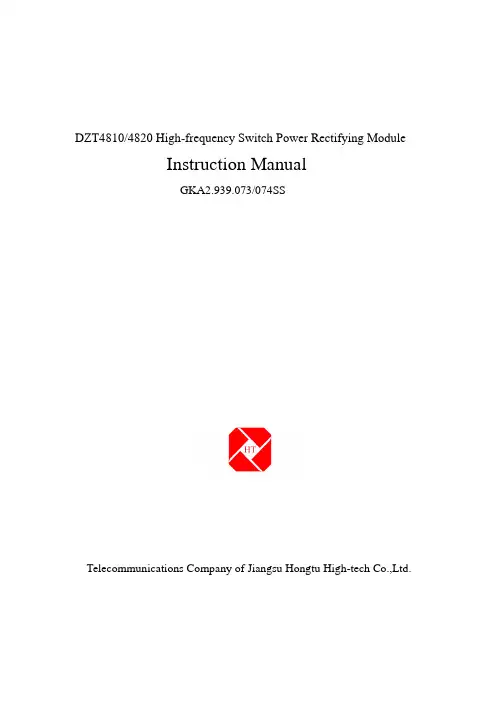 DZT4810/4820 High-frequency Switch Power Rectifying Module

Instruction Manual

GKA2.939.073/074SS

HT

Telecommunications Company of Jiangsu Hongtu High-tech Co.,Ltd.